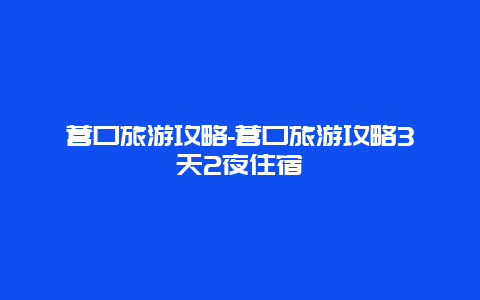 营口旅游攻略-营口旅游攻略3天2夜住宿